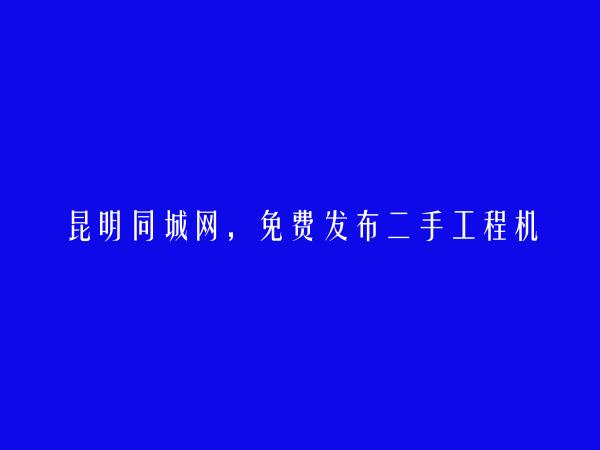 昆明同城网，免费发布二手工程机